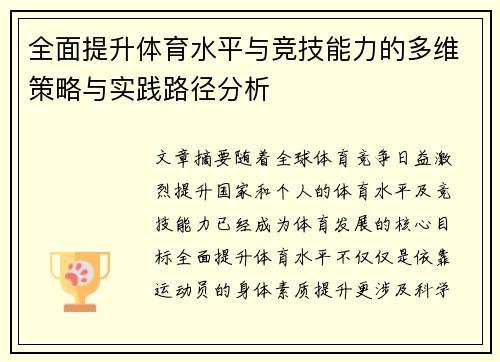 全面提升体育水平与竞技能力的多维策略与实践路径分析

文章摘要随着全球体育竞争日益激烈提升国家和个人的体育水平及竞技能力已经成为体育发展的核心目标全面提升体育水平不仅仅是依靠运动员的身体素质提升更涉及科学